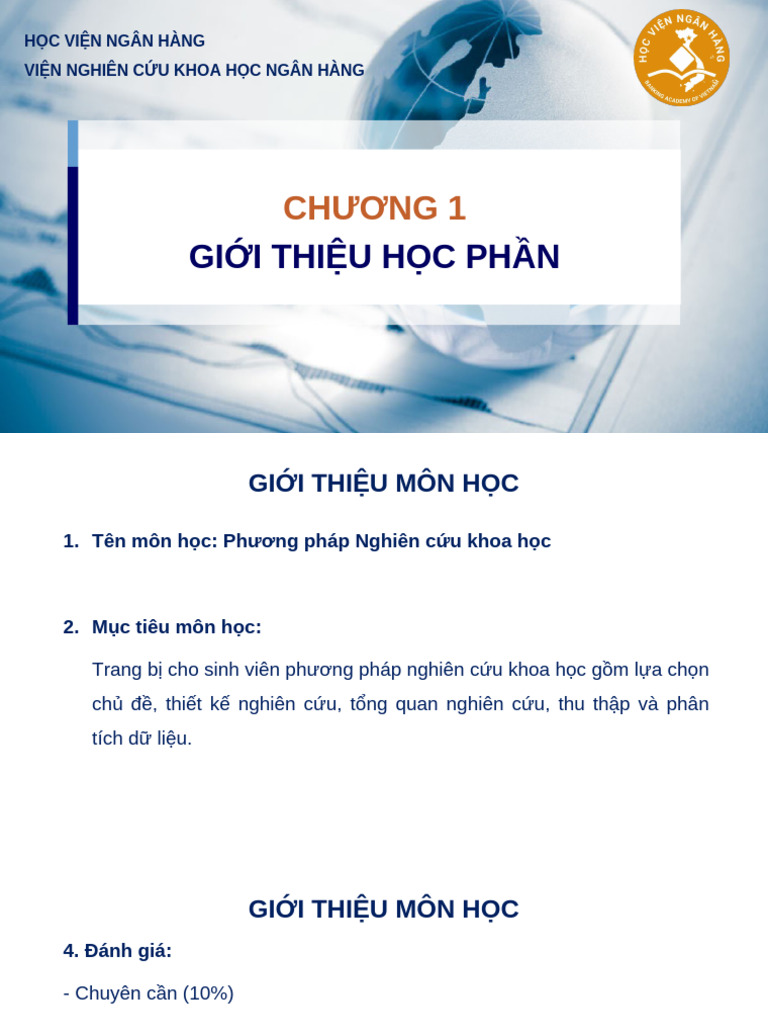 HỌC VIỆN NGÂN HÀNG
VIỆN NGHIÊN CỨU KHOA HỌC NGÂN HÀNG

HỌC VIỆN NGÂN HÀNG
BANKING ACADEMY OF VIETNAM

CHƯƠNG 1
GIỚI THIỆU HỌC PHẦN

GIỚI THIỆU MÔN HỌC

1. Tên môn học: Phương pháp Nghiên cứu khoa học

2. Mục tiêu môn học:

Trang bị cho sinh viên phương pháp nghiên cứu khoa học gồm lựa chọn chủ đề, thiết kế nghiên cứu, tổng quan nghiên cứu, thu thập và phân tích dữ liệu.

GIỚI THIỆU MÔN HỌC

4. Đánh giá:

- Chuyên cần (10%)